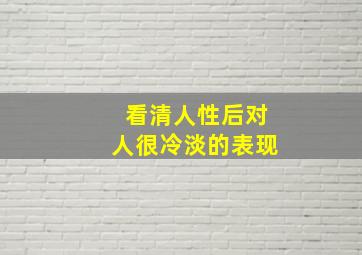 看清人性后对
人很冷淡的表现